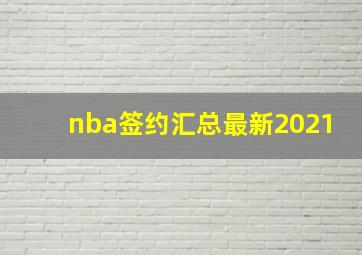 nba签约汇总最新2021